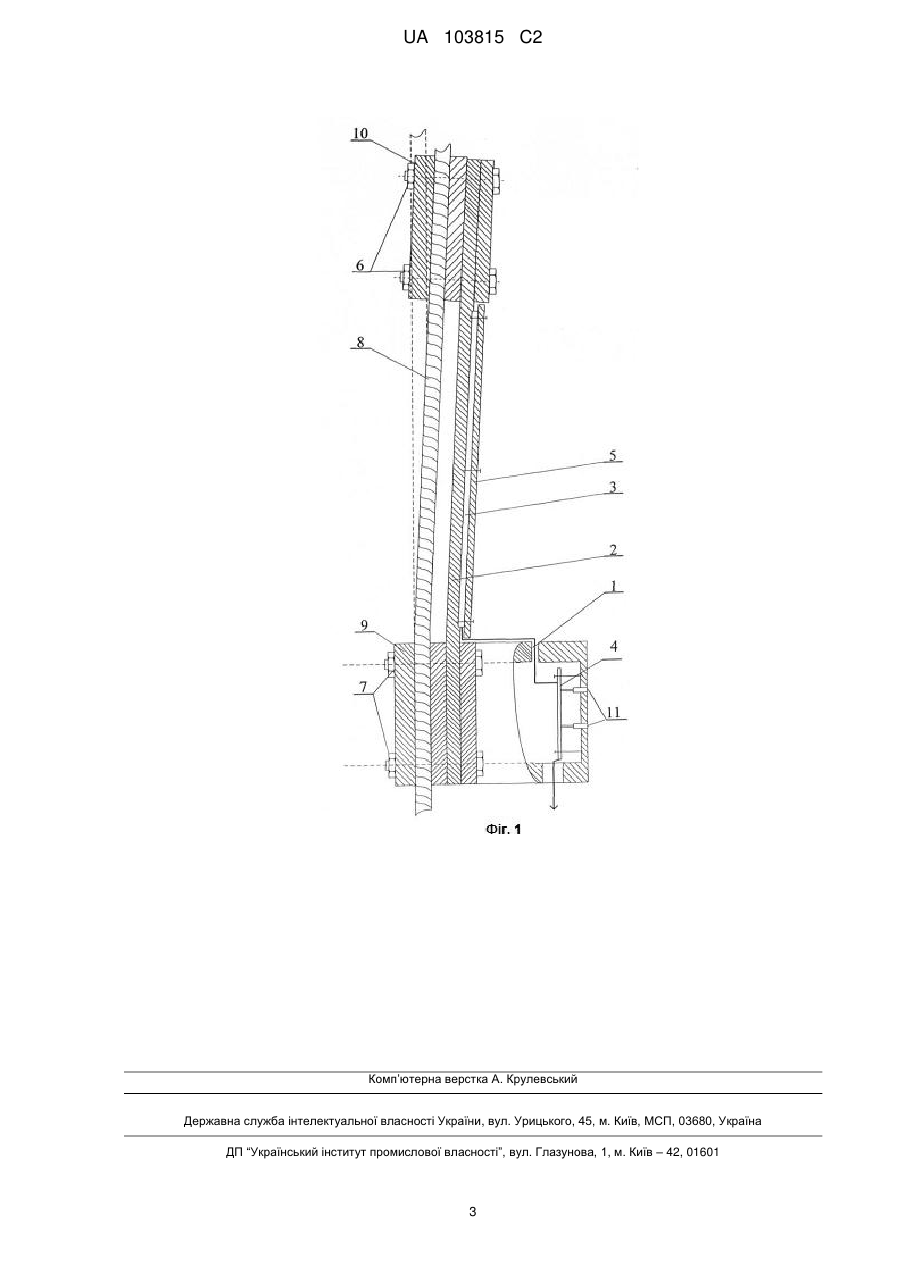 UA 103815 C2

10

6

8

5

3

2

1

9

4

7

11

Фіг. 1

Комп'ютерна верстка А. Крулевський

Державна служба інтелектуальної власності України, вул. Урицького, 45, м. Київ, МСП, 03680, Україна

ДП "Український інститут промислової власності", вул. Глазунова, 1, м. Київ – 42, 01601

3